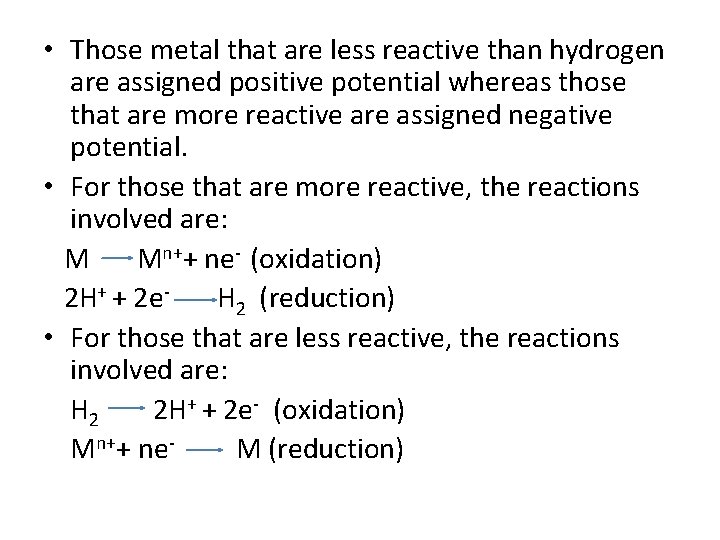 • Those metal that are less reactive than hydrogen are assigned positive potential whereas those that are more reactive are assigned negative potential.

• For those that are more reactive, the reactions involved are:

$M \rightarrow M^{n+} + ne^-$ (oxidation)

$2H^+ + 2e^- \rightarrow H_2$ (reduction)

• For those that are less reactive, the reactions involved are:

$H_2 \rightarrow 2H^+ + 2e^-$ (oxidation)

$M^{n+} + ne^- \rightarrow M$ (reduction)